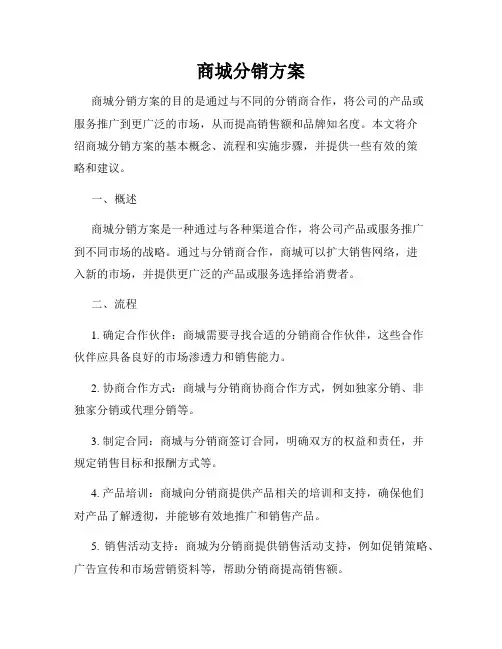 商城分销方案

商城分销方案的目的是通过与不同的分销商合作，将公司的产品或服务推广到更广泛的市场，从而提高销售额和品牌知名度。本文将介绍商城分销方案的基本概念、流程和实施步骤，并提供一些有效的策略和建议。

一、概述

商城分销方案是一种通过与各种渠道合作，将公司产品或服务推广到不同市场的战略。通过与分销商合作，商城可以扩大销售网络，进入新的市场，并提供更广泛的产品或服务选择给消费者。

二、流程

1. 确定合作伙伴：商城需要寻找合适的分销商合作伙伴，这些合作伙伴应具备良好的市场渗透力和销售能力。

2. 协商合作方式：商城与分销商协商合作方式，例如独家分销、非独家分销或代理分销等。

3. 制定合同：商城与分销商签订合同，明确双方的权益和责任，并规定销售目标和报酬方式等。

4. 产品培训：商城向分销商提供产品相关的培训和支持，确保他们对产品了解透彻，并能够有效地推广和销售产品。

5. 销售活动支持：商城为分销商提供销售活动支持，例如促销策略、广告宣传和市场营销资料等，帮助分销商提高销售额。